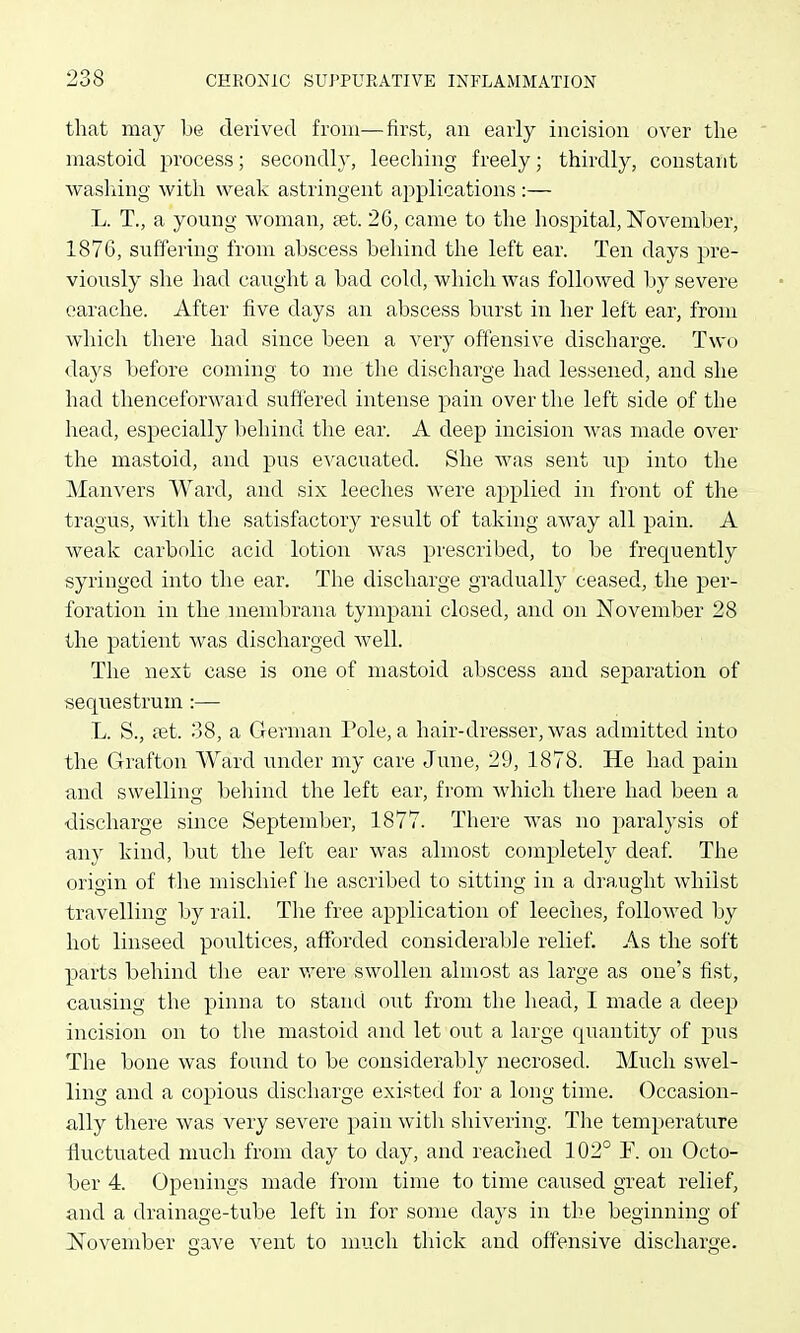 238 CHRONIC SUPPURATIVE INFLAMMATION

that may be derived from—first, an early incision over the mastoid process; secondly, leeching freely; thirdly, constant washing with weak astringent applications:—

L. T., a young woman, æt. 26, came to the hospital, November, 1876, suffering from abscess behind the left ear. Ten days previously she had caught a bad cold, which was followed by severe earache. After five days an abscess burst in her left ear, from which there had since been a very offensive discharge. Two days before coming to me the discharge had lessened, and she had thenceforward suffered intense pain over the left side of the head, especially behind the ear. A deep incision was made over the mastoid, and pus evacuated. She was sent up into the Manvers Ward, and six leeches were applied in front of the tragus, with the satisfactory result of taking away all pain. A weak carbolic acid lotion was prescribed, to be frequently syringed into the ear. The discharge gradually ceased, the perforation in the membrana tympani closed, and on November 28 the patient was discharged well.

The next case is one of mastoid abscess and separation of sequestrum:—

L. S., æt. 38, a German Pole, a hair-dresser, was admitted into the Grafton Ward under my care June, 29, 1878. He had pain and swelling behind the left ear, from which there had been a discharge since September, 1877. There was no paralysis of any kind, but the left ear was almost completely deaf. The origin of the mischief he ascribed to sitting in a draught whilst travelling by rail. The free application of leeches, followed by hot linseed poultices, afforded considerable relief. As the soft parts behind the ear were swollen almost as large as one's fist, causing the pinna to stand out from the head, I made a deep incision on to the mastoid and let out a large quantity of pus The bone was found to be considerably necrosed. Much swelling and a copious discharge existed for a long time. Occasionally there was very severe pain with shivering. The temperature fluctuated much from day to day, and reached 102° F. on October 4. Openings made from time to time caused great relief, and a drainage-tube left in for some days in the beginning of November gave vent to much thick and offensive discharge.